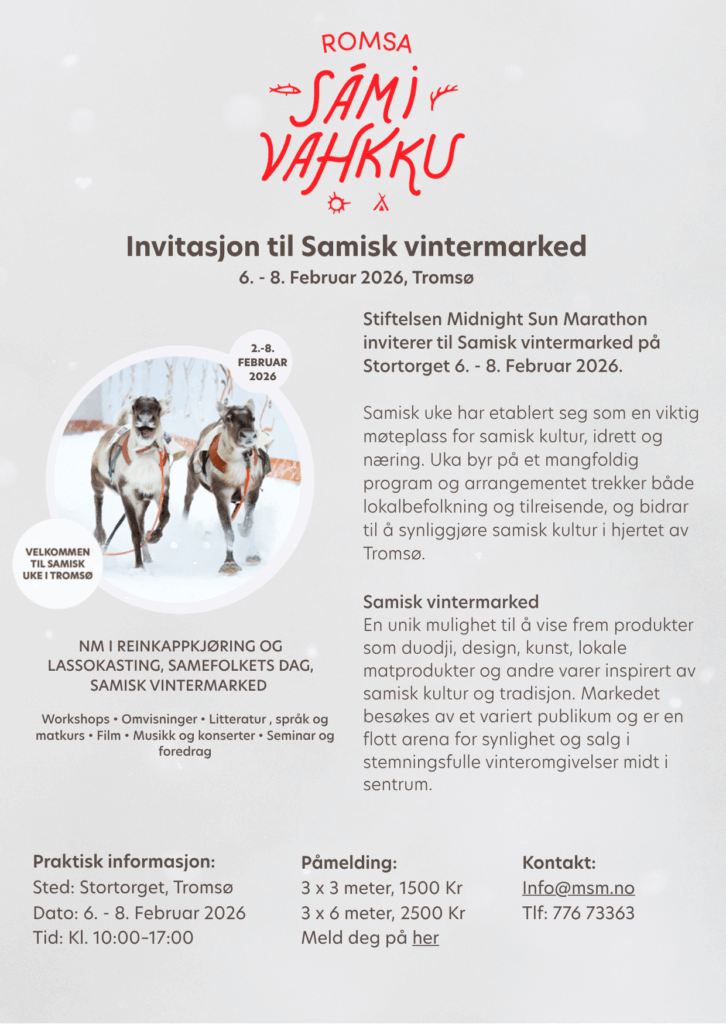 ROMSA
SÁMI VAHKKU

Invitasjon til Samisk vintermarked
6. - 8. Februar 2026, Tromsø

2.-8. FEBRUAR 2026

VELKOMMEN TIL SAMISK UKE I TROMSØ

NM I REINKAPPKJØRING OG LASSOKASTING, SAMEFOLKETS DAG, SAMISK VINTERMARKED

Workshops • Omvisninger • Litteratur , språk og matkurs • Film • Musikk og konserter • Seminar og foredrag

Stiftelsen Midnight Sun Marathon inviterer til Samisk vintermarked på Stortorget 6. - 8. Februar 2026.

Samisk uke har etablert seg som en viktig møteplass for samisk kultur, idrett og næring. Uka byr på et mangfoldig program og arrangementet trekker både lokalbefolkning og tilreisende, og bidrar til å synliggjøre samisk kultur i hjertet av Tromsø.

Samisk vintermarked
En unik mulighet til å vise frem produkter som duodji, design, kunst, lokale matprodukter og andre varer inspirert av samisk kultur og tradisjon. Markedet besøkes av et variert publikum og er en flott arena for synlighet og salg i stemningsfulle vinteromgivelser midt i sentrum.

Praktisk informasjon:
Sted: Stortorget, Tromsø
Dato: 6. - 8. Februar 2026
Tid: Kl. 10:00-17:00

Påmelding:
3 x 3 meter, 1500 Kr
3 x 6 meter, 2500 Kr
Meld deg på her

Kontakt:
Info@msm.no
Tlf: 776 73363